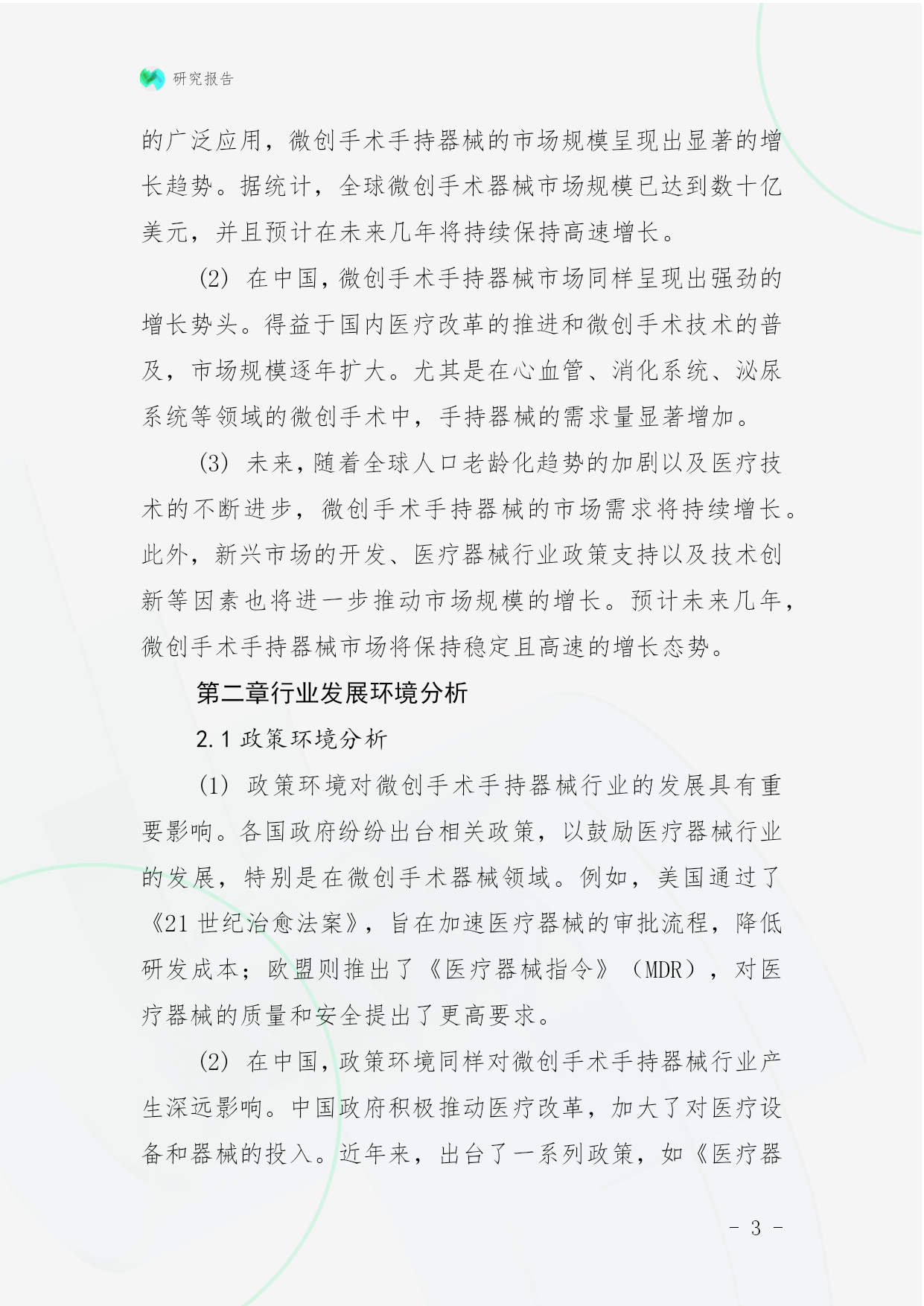 研究报告

的广泛应用，微创手术手持器械的市场规模呈现出显著的增长趋势。据统计，全球微创手术器械市场规模已达到数十亿美元，并且预计在未来几年将持续保持高速增长。

(2) 在中国，微创手术手持器械市场同样呈现出强劲的增长势头。得益于国内医疗改革的推进和微创手术技术的普及，市场规模逐年扩大。尤其是在心血管、消化系统、泌尿系统等领域的微创手术中，手持器械的需求量显著增加。

(3) 未来，随着全球人口老龄化趋势的加剧以及医疗技术的不断进步，微创手术手持器械的市场需求将持续增长。此外，新兴市场的开发、医疗器械行业政策支持以及技术创新等因素也将进一步推动市场规模的增长。预计未来几年，微创手术手持器械市场将保持稳定且高速的增长态势。

第二章行业发展环境分析

2.1 政策环境分析

(1) 政策环境对微创手术手持器械行业的发展具有重要影响。各国政府纷纷出台相关政策，以鼓励医疗器械行业的发展，特别是在微创手术器械领域。例如，美国通过了《21 世纪治愈法案》，旨在加速医疗器械的审批流程，降低研发成本；欧盟则推出了《医疗器械指令》（MDR），对医疗器械的质量和安全提出了更高要求。

(2) 在中国，政策环境同样对微创手术手持器械行业产生深远影响。中国政府积极推动医疗改革，加大了对医疗设备和器械的投入。近年来，出台了一系列政策，如《医疗器

- 3 -